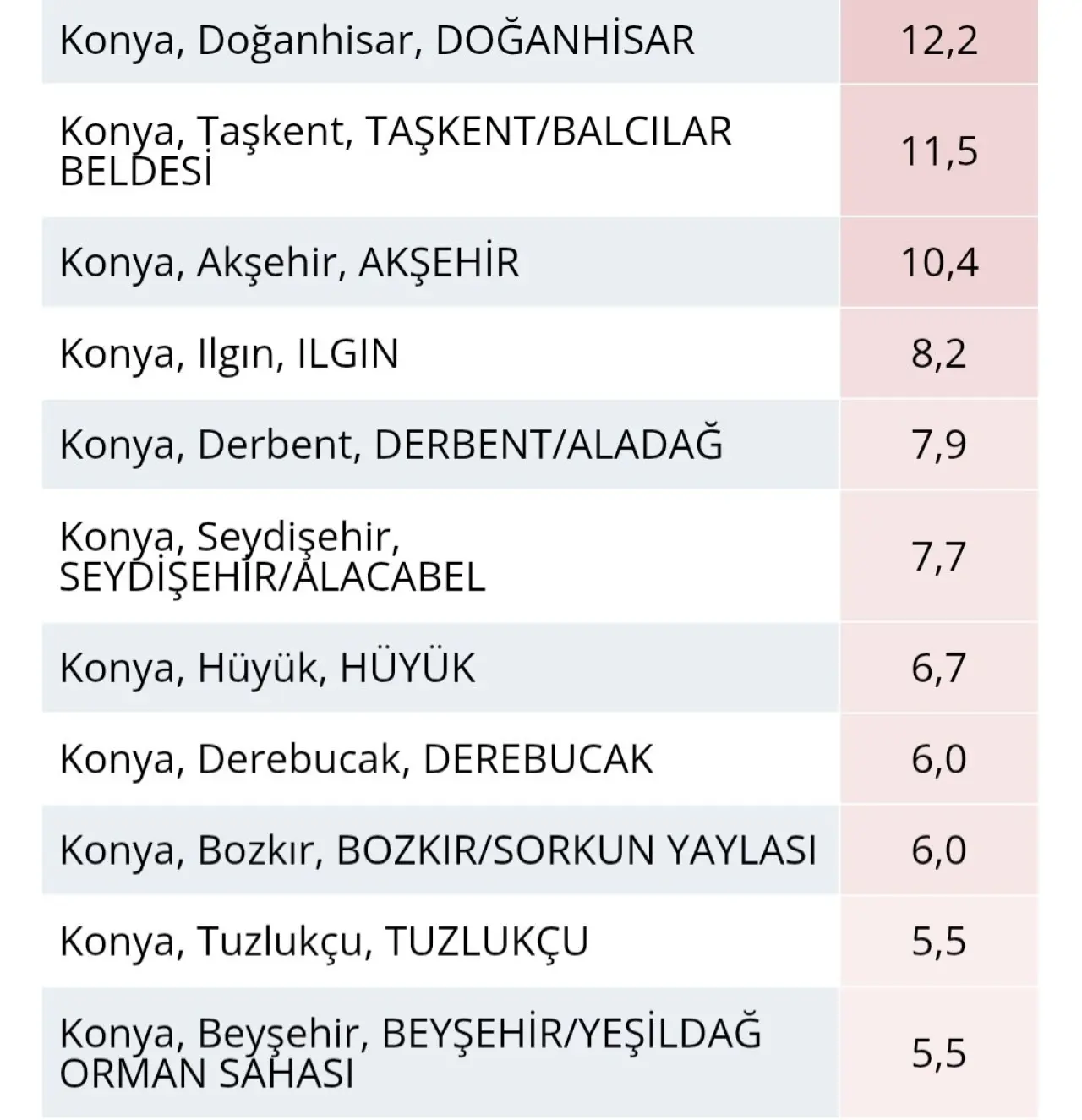 | | |
|---|---|
| Konya, Doğanhisar, DOĞANHİSAR | 12,2 |
| Konya, Taşkent, TAŞKENT/BALCILAR BELDESİ | 11,5 |
| Konya, Akşehir, AKŞEHİR | 10,4 |
| Konya, Ilgın, ILGIN | 8,2 |
| Konya, Derbent, DERBENT/ALADAĞ | 7,9 |
| Konya, Seydişehir, SEYDİŞEHİR/ALACABEL | 7,7 |
| Konya, Hüyük, HÜYÜK | 6,7 |
| Konya, Derebucak, DEREBUCAK | 6,0 |
| Konya, Bozkır, BOZKIR/SORKUN YAYLASI | 6,0 |
| Konya, Tuzlukçu, TUZLUKÇU | 5,5 |
| Konya, Beyşehir, BEYŞEHİR/YEŞİLDAĞ ORMAN SAHASI | 5,5 |